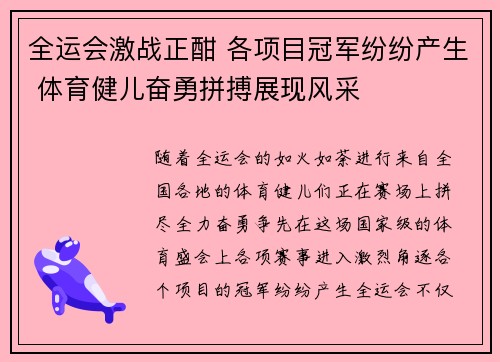 全运会激战正酣 各项目冠军纷纷产生 体育健儿奋勇拼搏展现风采

随着全运会的如火如荼进行来自全国各地的体育健儿们正在赛场上拼尽全力奋勇争先在这场国家级的体育盛会上各项赛事进入激烈角逐各个项目的冠军纷纷产生全运会不仅